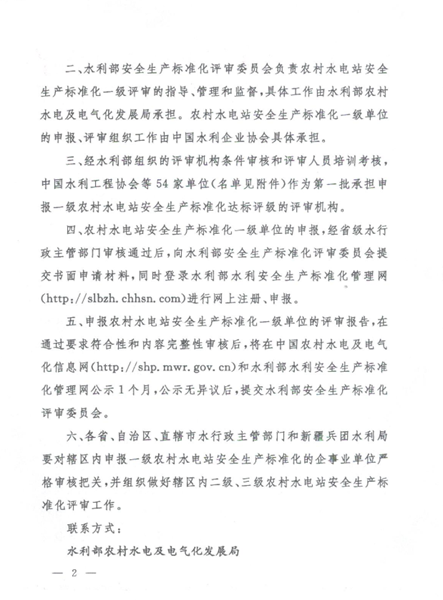 二、水利部安全生产标准化评审委员会负责农村水电站安全生产标准化一级评审的指导、管理和监督，具体工作由水利部农村水电及电气化发展局承担。农村水电站安全生产标准化一级单位的申报、评审组织工作由中国水利企业协会具体承担。

三、经水利部组织的评审机构条件审核和评审人员培训考核，中国水利工程协会等54家单位（名单见附件）作为第一批承担申报一级农村水电站安全生产标准化达标评级的评审机构。

四、农村水电站安全生产标准化一级单位的申报，经省级水行政主管部门审核通过后，向水利部安全生产标准化评审委员会提交书面申请材料，同时登录水利部水利安全生产标准化管理网（http://slbzh.chhsn.com）进行网上注册、申报。

五、申报农村水电站安全生产标准化一级单位的评审报告，在通过要求符合性和内容完整性审核后，将在中国农村水电及电气化信息网（http://shp.mwr.gov.cn）和水利部水利安全生产标准化管理网公示1个月，公示无异议后，提交水利部安全生产标准化评审委员会。

六、各省、自治区、直辖市水行政主管部门和新疆兵团水利局要对辖区内申报一级农村水电站安全生产标准化的企事业单位严格审核把关，并组织做好辖区内二级、三级农村水电站安全生产标准化评审工作。

联系方式：

水利部农村水电及电气化发展局

— 2 —